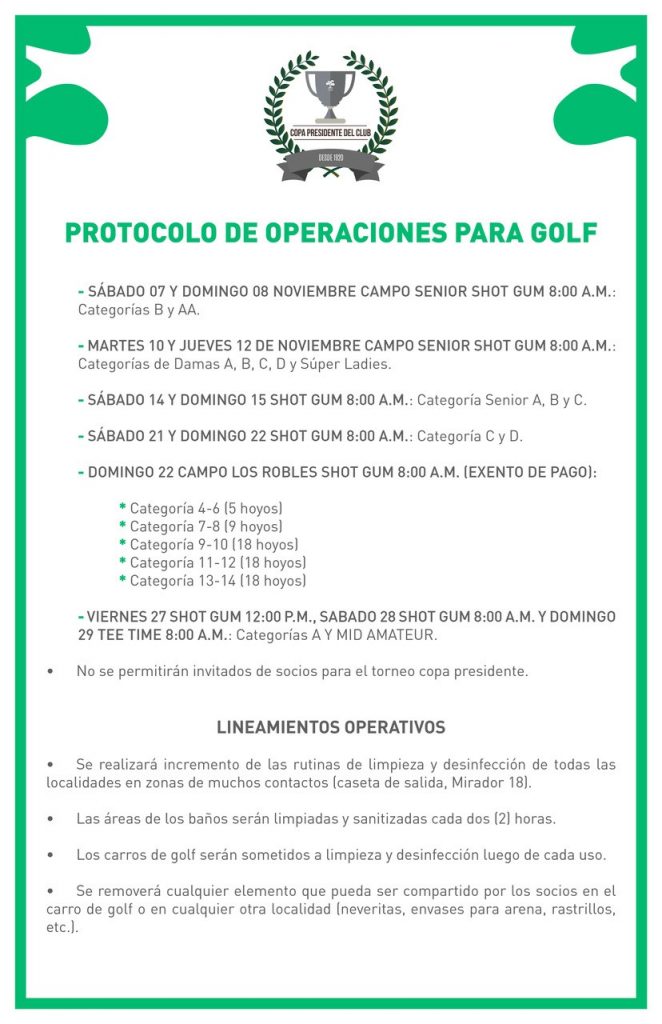 COPA PRESIDENTE DEL CLUB
DESDE 1920

PROTOCOLO DE OPERACIONES PARA GOLF

- SÁBADO 07 Y DOMINGO 08 NOVIEMBRE CAMPO SENIOR SHOT GUM 8:00 A.M.: Categorías B y AA.

- MARTES 10 Y JUEVES 12 DE NOVIEMBRE CAMPO SENIOR SHOT GUM 8:00 A.M.: Categorías de Damas A, B, C, D y Súper Ladies.

- SÁBADO 14 Y DOMINGO 15 SHOT GUM 8:00 A.M.: Categoría Senior A, B y C.

- SÁBADO 21 Y DOMINGO 22 SHOT GUM 8:00 A.M.: Categoría C y D.

- DOMINGO 22 CAMPO LOS ROBLES SHOT GUM 8:00 A.M. (EXENTO DE PAGO):

* Categoría 4-6 (5 hoyos)
* Categoría 7-8 (9 hoyos)
* Categoría 9-10 (18 hoyos)
* Categoría 11-12 (18 hoyos)
* Categoría 13-14 (18 hoyos)

- VIERNES 27 SHOT GUM 12:00 P.M., SABADO 28 SHOT GUM 8:00 A.M. Y DOMINGO 29 TEE TIME 8:00 A.M.: Categorías A Y MID AMATEUR.

• No se permitirán invitados de socios para el torneo copa presidente.

LINEAMIENTOS OPERATIVOS

• Se realizará incremento de las rutinas de limpieza y desinfección de todas las localidades en zonas de muchos contactos (caseta de salida, Mirador 18).

• Las áreas de los baños serán limpiadas y sanitizadas cada dos (2) horas.

• Los carros de golf serán sometidos a limpieza y desinfección luego de cada uso.

• Se removerá cualquier elemento que pueda ser compartido por los socios en el carro de golf o en cualquier otra localidad (neveritas, envases para arena, rastrillos, etc.).